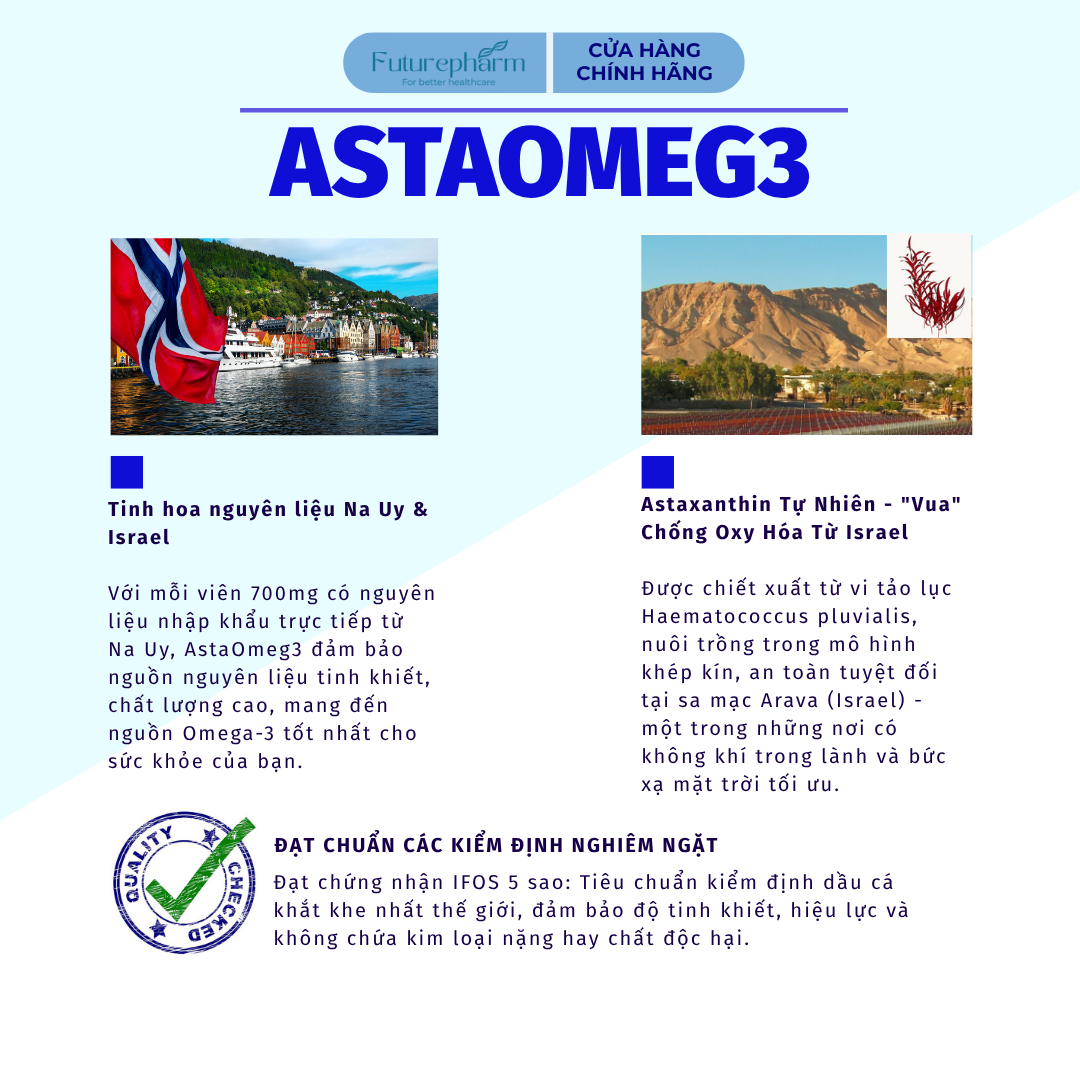 Futurepharm
For better healthcare

CỬA HÀNG CHÍNH HÃNG

ASTAOMEG3

Tinh hoa nguyên liệu Na Uy & Israel

Với mỗi viên 700mg có nguyên liệu nhập khẩu trực tiếp từ Na Uy, AstaOmeg3 đảm bảo nguồn nguyên liệu tinh khiết, chất lượng cao, mang đến nguồn Omega-3 tốt nhất cho sức khỏe của bạn.

Astaxanthin Tự Nhiên - "Vua" Chống Oxy Hóa Từ Israel

Được chiết xuất từ vi tảo lục Haematococcus pluvialis, nuôi trồng trong mô hình khép kín, an toàn tuyệt đối tại sa mạc Arava (Israel) - một trong những nơi có không khí trong lành và bức xạ mặt trời tối ưu.

QUALITY CHECKED

ĐẠT CHUẨN CÁC KIỂM ĐỊNH NGHIÊM NGẶT

Đạt chứng nhận IFOS 5 sao: Tiêu chuẩn kiểm định dầu cá khắt khe nhất thế giới, đảm bảo độ tinh khiết, hiệu lực và không chứa kim loại nặng hay chất độc hại.